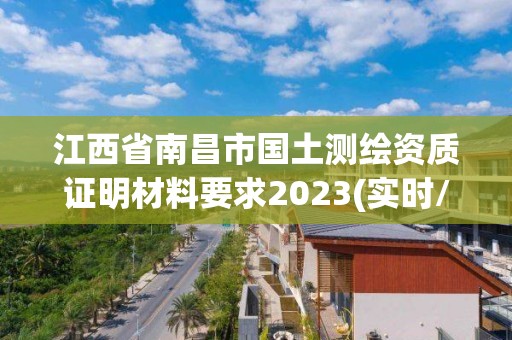 江西省南昌市国土测绘资质证明材料要求2023(实时/